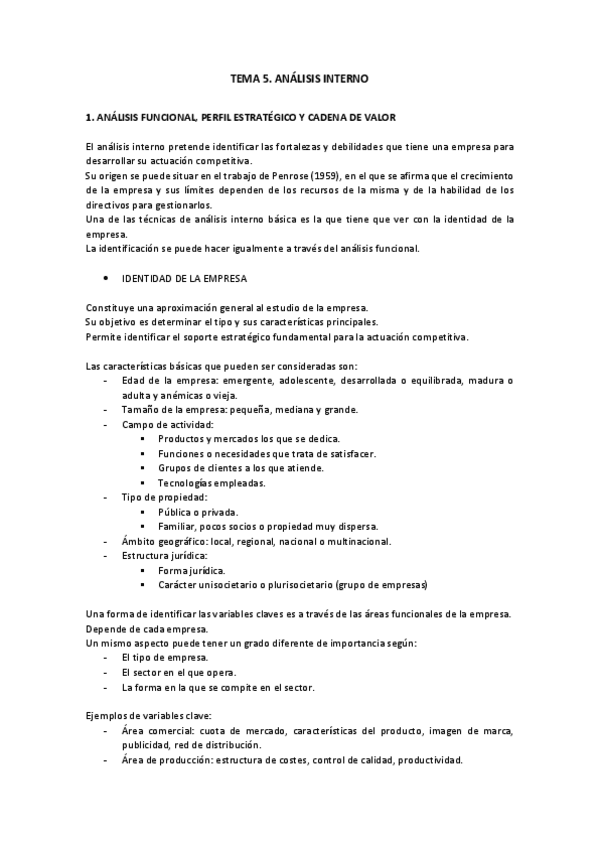 TEMA 5. ANÁLISIS INTERNO

1. ANÁLISIS FUNCIONAL, PERFIL ESTRATÉGICO Y CADENA DE VALOR

El análisis interno pretende identificar las fortalezas y debilidades que tiene una empresa para desarrollar su actuación competitiva.
Su origen se puede situar en el trabajo de Penrose (1959), en el que se afirma que el crecimiento de la empresa y sus límites dependen de los recursos de la misma y de la habilidad de los directivos para gestionarlos.
Una de las técnicas de análisis interno básica es la que tiene que ver con la identidad de la empresa.
La identificación se puede hacer igualmente a través del análisis funcional.

• IDENTIDAD DE LA EMPRESA

Constituye una aproximación general al estudio de la empresa.
Su objetivo es determinar el tipo y sus características principales.
Permite identificar el soporte estratégico fundamental para la actuación competitiva.

Las características básicas que pueden ser consideradas son:
- Edad de la empresa: emergente, adolescente, desarrollada o equilibrada, madura o adulta y anémicas o vieja.
- Tamaño de la empresa: pequeña, mediana y grande.
- Campo de actividad:
  ▪ Productos y mercados los que se dedica.
  ▪ Funciones o necesidades que trata de satisfacer.
  ▪ Grupos de clientes a los que atiende.
  ▪ Tecnologías empleadas.
- Tipo de propiedad:
  ▪ Pública o privada.
  ▪ Familiar, pocos socios o propiedad muy dispersa.
- Ámbito geográfico: local, regional, nacional o multinacional.
- Estructura jurídica:
  ▪ Forma jurídica.
  ▪ Carácter unisocietario o plurisocietario (grupo de empresas)

Una forma de identificar las variables claves es a través de las áreas funcionales de la empresa.
Depende de cada empresa.
Un mismo aspecto puede tener un grado diferente de importancia según:
- El tipo de empresa.
- El sector en el que opera.
- La forma en la que se compite en el sector.

Ejemplos de variables clave:
- Área comercial: cuota de mercado, características del producto, imagen de marca, publicidad, red de distribución.
- Área de producción: estructura de costes, control de calidad, productividad.